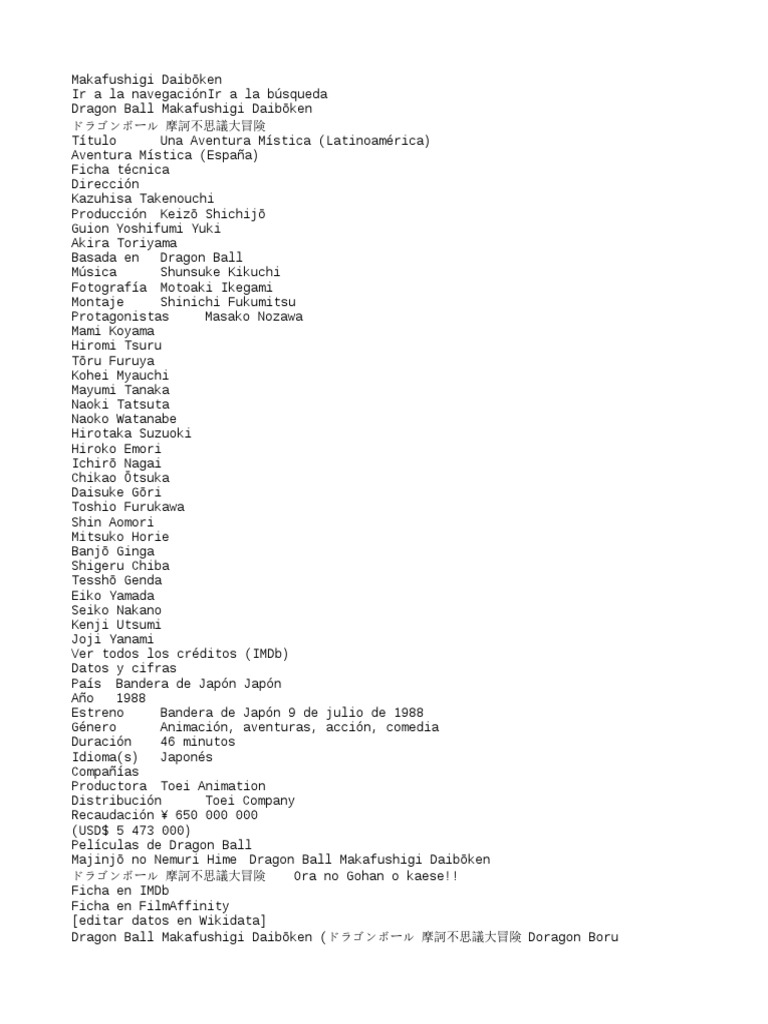 Makafushigi Daibōken
Ir a la navegaciónIr a la búsqueda
Dragon Ball Makafushigi Daibōken
ドラゴンボール 摩訶不思議大冒険
Título Una Aventura Mística (Latinoamérica)
Aventura Mística (España)
Ficha técnica
Dirección
Kazuhisa Takenouchi
Producción Keizō Shichijō
Guion Yoshifumi Yuki
Akira Toriyama
Basada en Dragon Ball
Música Shunsuke Kikuchi
Fotografía Motoaki Ikegami
Montaje Shinichi Fukumitsu
Protagonistas Masako Nozawa
Mami Koyama
Hiromi Tsuru
Tōru Furuya
Kohei Myauchi
Mayumi Tanaka
Naoki Tatsuta
Naoko Watanabe
Hirotaka Suzuoki
Hiroko Emori
Ichirō Nagai
Chikao Ōtsuka
Daisuke Gōri
Toshio Furukawa
Shin Aomori
Mitsuko Horie
Banjō Ginga
Shigeru Chiba
Tesshō Genda
Eiko Yamada
Seiko Nakano
Kenji Utsumi
Joji Yanami
Ver todos los créditos (IMDb)
Datos y cifras
País Bandera de Japón Japón
Año 1988
Estreno Bandera de Japón 9 de julio de 1988
Género Animación, aventuras, acción, comedia
Duración 46 minutos
Idioma(s) Japonés
Compañías
Productora Toei Animation
Distribución Toei Company
Recaudación ¥ 650 000 000
(USD$ 5 473 000)
Películas de Dragon Ball
Majinjō no Nemuri Hime Dragon Ball Makafushigi Daibōken
ドラゴンボール 摩訶不思議大冒険 Ora no Gohan o kaese!!
Ficha en IMDb
Ficha en FilmAffinity
[editar datos en Wikidata]
Dragon Ball Makafushigi Daibōken (ドラゴンボール 摩訶不思議大冒険 Doragon Boru